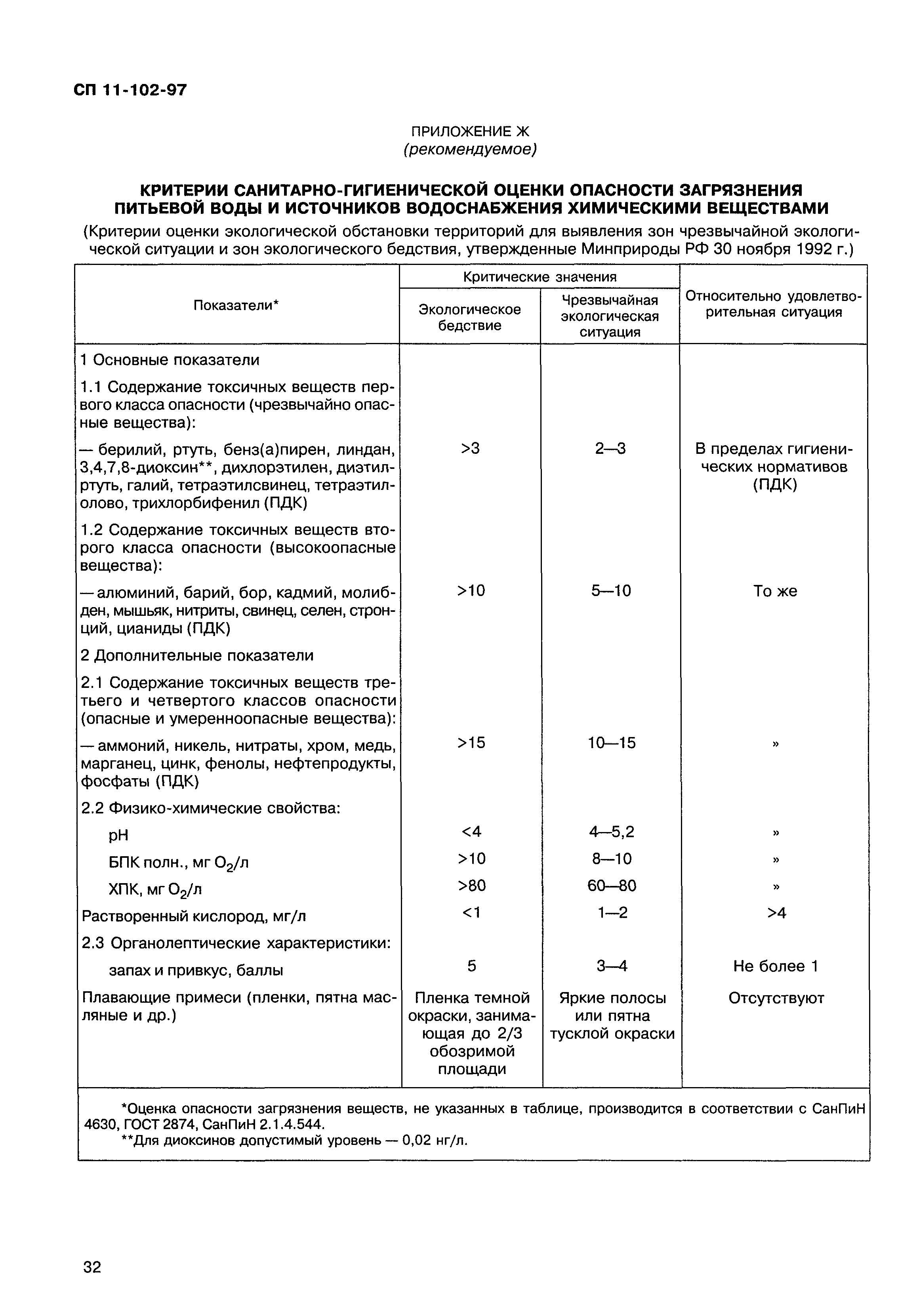 СП 11-102-97

ПРИЛОЖЕНИЕ Ж
(рекомендуемое)

КРИТЕРИИ САНИТАРНО-ГИГИЕНИЧЕСКОЙ ОЦЕНКИ ОПАСНОСТИ ЗАГРЯЗНЕНИЯ ПИТЬЕВОЙ ВОДЫ И ИСТОЧНИКОВ ВОДОСНАБЖЕНИЯ ХИМИЧЕСКИМИ ВЕЩЕСТВАМИ

(Критерии оценки экологической обстановки территорий для выявления зон чрезвычайной экологической ситуации и зон экологического бедствия, утвержденные Минприроды РФ 30 ноября 1992 г.)

| Показатели* | Критические значения: Экологическое бедствие | Критические значения: Чрезвычайная экологическая ситуация | Относительно удовлетворительная ситуация |
|---|---|---|---|
| 1 Основные показатели | | | |
| 1.1 Содержание токсичных веществ первого класса опасности (чрезвычайно опасные вещества): | | | |
| — берилий, ртуть, бенз(а)пирен, линдан, 3,4,7,8-диоксин**, дихлорэтилен, диэтилртуть, галий, тетраэтилсвинец, тетраэтилолово, трихлорбифенил (ПДК) | >3 | 2—3 | В пределах гигиенических нормативов (ПДК) |
| 1.2 Содержание токсичных веществ второго класса опасности (высокоопасные вещества): | | | |
| — алюминий, барий, бор, кадмий, молибден, мышьяк, нитриты, свинец, селен, стронций, цианиды (ПДК) | >10 | 5—10 | То же |
| 2 Дополнительные показатели | | | |
| 2.1 Содержание токсичных веществ третьего и четвертого классов опасности (опасные и умеренноопасные вещества): | | | |
| — аммоний, никель, нитраты, хром, медь, марганец, цинк, фенолы, нефтепродукты, фосфаты (ПДК) | >15 | 10—15 | » |
| 2.2 Физико-химические свойства: | | | |
| pH | <4 | 4—5,2 | » |
| БПК полн., мг $O_2$/л | >10 | 8—10 | » |
| ХПК, мг $O_2$/л | >80 | 60—80 | » |
| Растворенный кислород, мг/л | <1 | 1—2 | >4 |
| 2.3 Органолептические характеристики: | | | |
| запах и привкус, баллы | 5 | 3—4 | Не более 1 |
| Плавающие примеси (пленки, пятна масляные и др.) | Пленка темной окраски, занимающая до 2/3 обозримой площади | Яркие полосы или пятна тусклой окраски | Отсутствуют |

*Оценка опасности загрязнения веществ, не указанных в таблице, производится в соответствии с СанПиН 4630, ГОСТ 2874, СанПиН 2.1.4.544.
**Для диоксинов допустимый уровень — 0,02 нг/л.

32